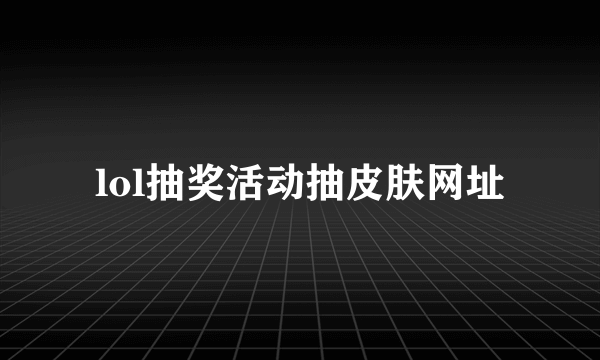 lol抽奖活动抽皮肤网址